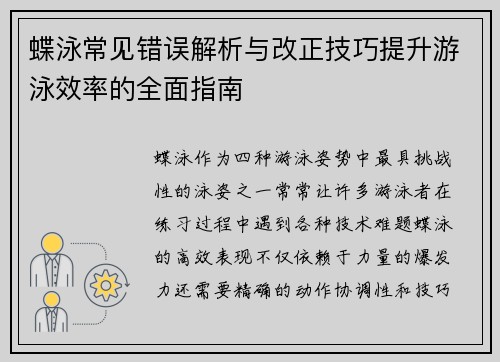 蝶泳常见错误解析与改正技巧提升游泳效率的全面指南

蝶泳作为四种游泳姿势中最具挑战性的泳姿之一常常让许多游泳者在练习过程中遇到各种技术难题蝶泳的高效表现不仅依赖于力量的爆发力还需要精确的动作协调性和技巧